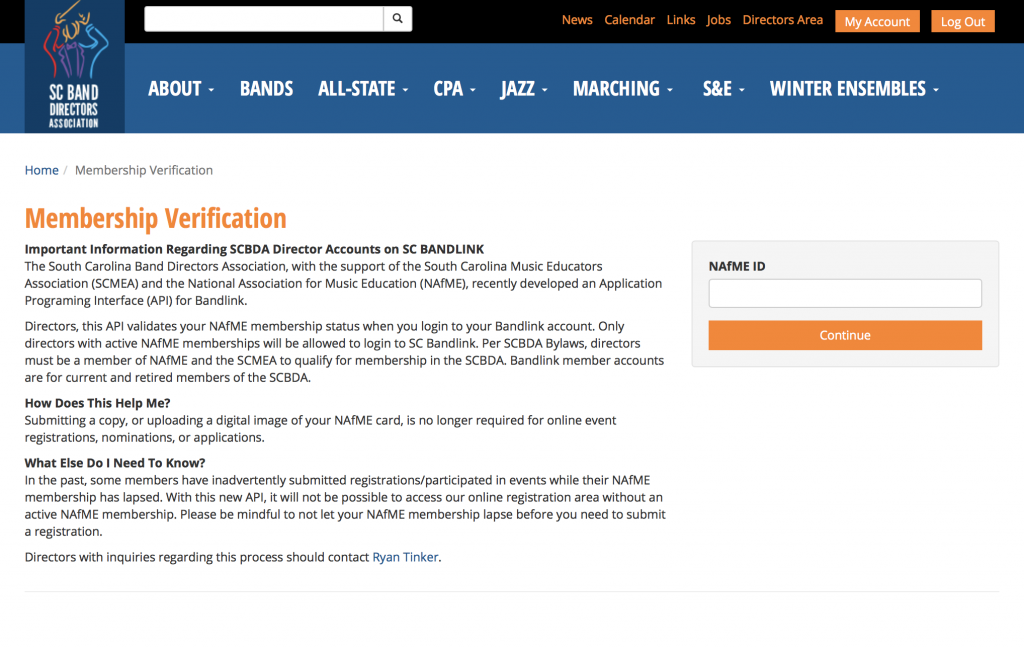 SC BAND DIRECTORS ASSOCIATION

News Calendar Links Jobs Directors Area My Account Log Out

ABOUT BANDS ALL-STATE CPA JAZZ MARCHING S&E WINTER ENSEMBLES

Home / Membership Verification

Membership Verification

Important Information Regarding SCBDA Director Accounts on SC BANDLINK
The South Carolina Band Directors Association, with the support of the South Carolina Music Educators Association (SCMEA) and the National Association for Music Education (NAfME), recently developed an Application Programing Interface (API) for Bandlink.

Directors, this API validates your NAfME membership status when you login to your Bandlink account. Only directors with active NAfME memberships will be allowed to login to SC Bandlink. Per SCBDA Bylaws, directors must be a member of NAfME and the SCMEA to qualify for membership in the SCBDA. Bandlink member accounts are for current and retired members of the SCBDA.

How Does This Help Me?
Submitting a copy, or uploading a digital image of your NAfME card, is no longer required for online event registrations, nominations, or applications.

What Else Do I Need To Know?
In the past, some members have inadvertently submitted registrations/participated in events while their NAfME membership has lapsed. With this new API, it will not be possible to access our online registration area without an active NAfME membership. Please be mindful to not let your NAfME membership lapse before you need to submit a registration.

Directors with inquiries regarding this process should contact Ryan Tinker.

NAfME ID

Continue